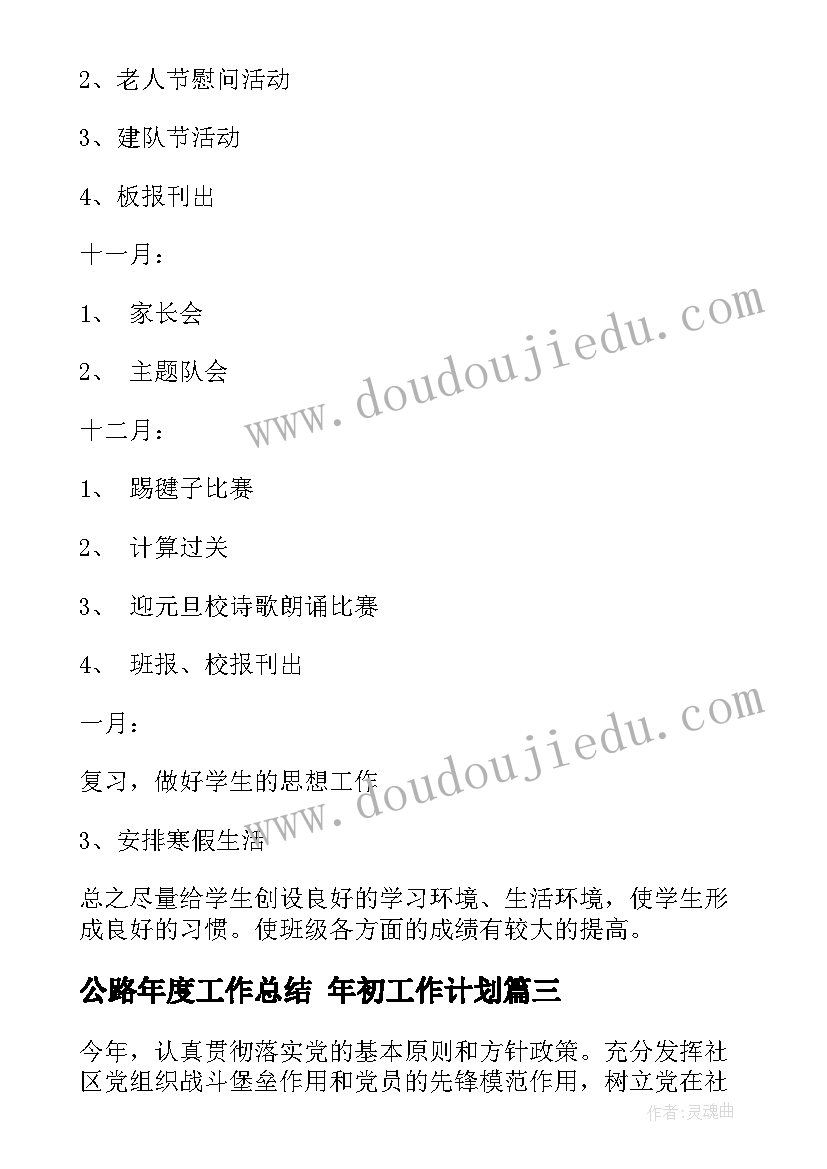 2、老人节慰问活动

3、建队节活动

4、板报刊出

十一月：

1、 家长会

2、 主题队会

十二月：

1、 踢毽子比赛

2、 计算过关

3、 迎元旦校诗歌朗诵比赛

4、 班报、校报刊出

一月：

复习，做好学生的思想工作

3、安排寒假生活

总之尽量给学生创设良好的学习环境、生活环境，使学生形成良好的习惯。使班级各方面的成绩有较大的提高。

公路年度工作总结 年初工作计划篇三

今年，认真贯彻落实党的基本原则和方针政策。充分发挥社区党组织战斗堡垒作用和党员的先锋模范作用，树立党在社

www.doudoujiedu.com

www.doudoujiedu.com

作者:灵魂曲